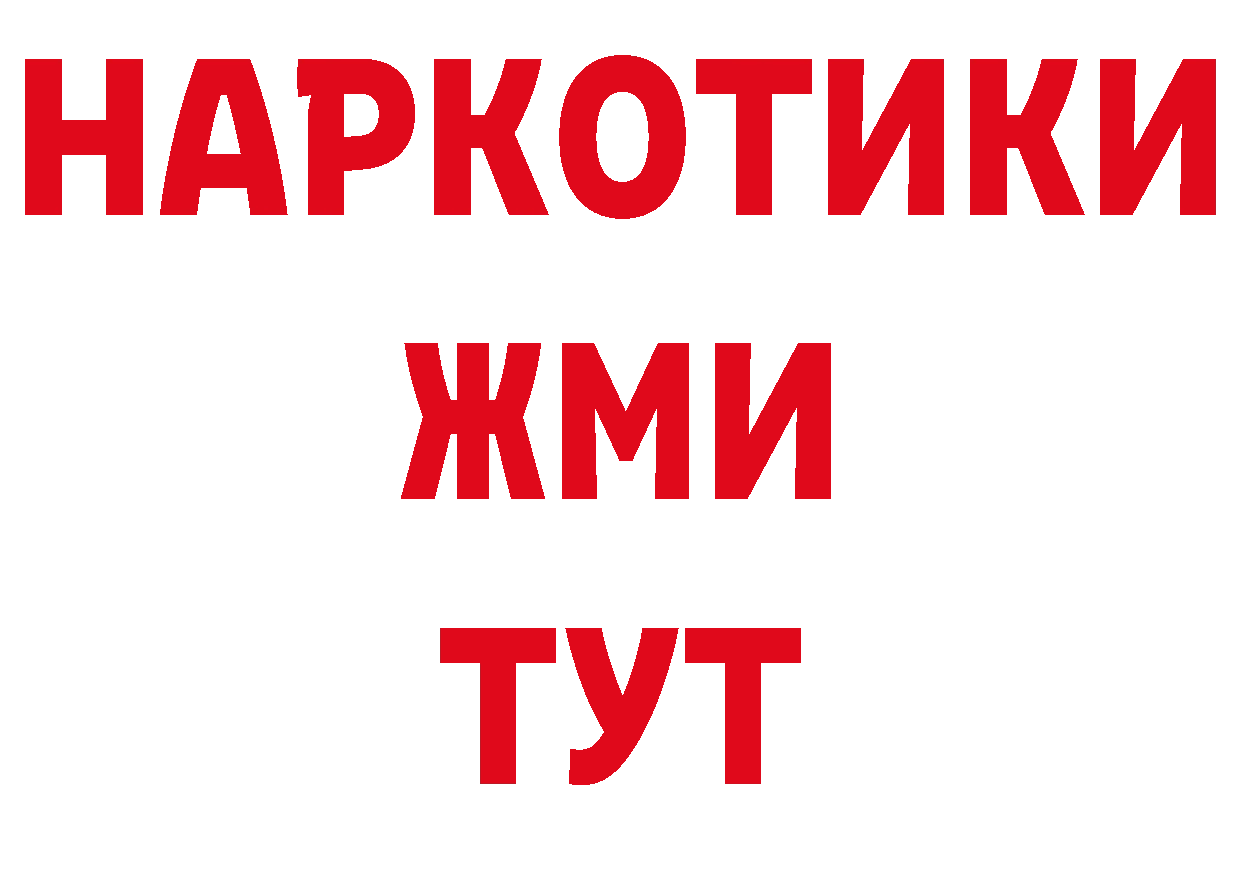 НАРКОТИКИ
ЖМИ
ТУТ